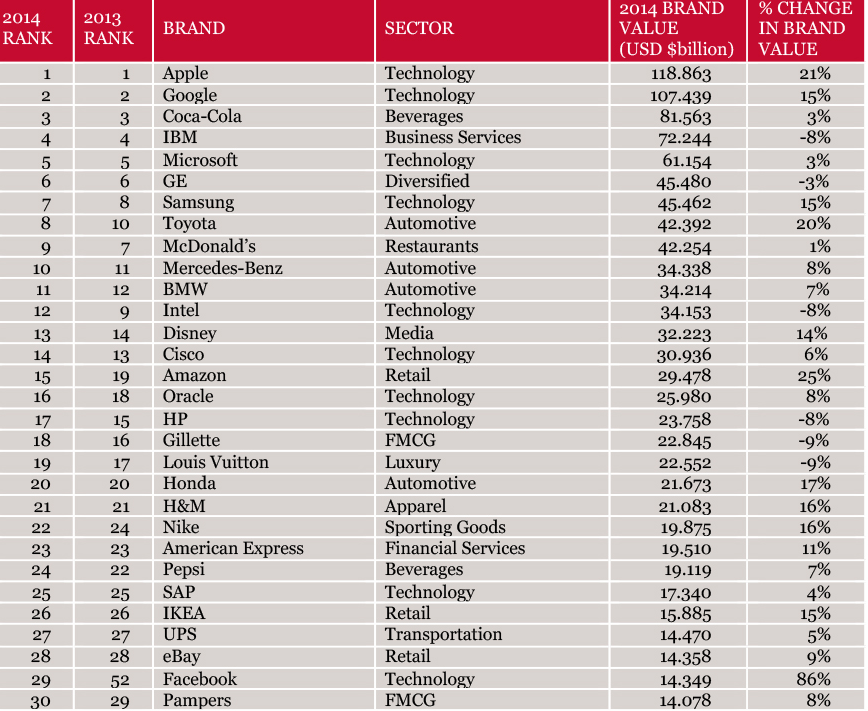 | 2014 RANK | 2013 RANK | BRAND | SECTOR | 2014 BRAND VALUE (USD $billion) | % CHANGE IN BRAND VALUE |
|---|---|---|---|---|---|
| 1 | 1 | Apple | Technology | 118.863 | 21% |
| 2 | 2 | Google | Technology | 107.439 | 15% |
| 3 | 3 | Coca-Cola | Beverages | 81.563 | 3% |
| 4 | 4 | IBM | Business Services | 72.244 | -8% |
| 5 | 5 | Microsoft | Technology | 61.154 | 3% |
| 6 | 6 | GE | Diversified | 45.480 | -3% |
| 7 | 8 | Samsung | Technology | 45.462 | 15% |
| 8 | 10 | Toyota | Automotive | 42.392 | 20% |
| 9 | 7 | McDonald's | Restaurants | 42.254 | 1% |
| 10 | 11 | Mercedes-Benz | Automotive | 34.338 | 8% |
| 11 | 12 | BMW | Automotive | 34.214 | 7% |
| 12 | 9 | Intel | Technology | 34.153 | -8% |
| 13 | 14 | Disney | Media | 32.223 | 14% |
| 14 | 13 | Cisco | Technology | 30.936 | 6% |
| 15 | 19 | Amazon | Retail | 29.478 | 25% |
| 16 | 18 | Oracle | Technology | 25.980 | 8% |
| 17 | 15 | HP | Technology | 23.758 | -8% |
| 18 | 16 | Gillette | FMCG | 22.845 | -9% |
| 19 | 17 | Louis Vuitton | Luxury | 22.552 | -9% |
| 20 | 20 | Honda | Automotive | 21.673 | 17% |
| 21 | 21 | H&M | Apparel | 21.083 | 16% |
| 22 | 24 | Nike | Sporting Goods | 19.875 | 16% |
| 23 | 23 | American Express | Financial Services | 19.510 | 11% |
| 24 | 22 | Pepsi | Beverages | 19.119 | 7% |
| 25 | 25 | SAP | Technology | 17.340 | 4% |
| 26 | 26 | IKEA | Retail | 15.885 | 15% |
| 27 | 27 | UPS | Transportation | 14.470 | 5% |
| 28 | 28 | eBay | Retail | 14.358 | 9% |
| 29 | 52 | Facebook | Technology | 14.349 | 86% |
| 30 | 29 | Pampers | FMCG | 14.078 | 8% |